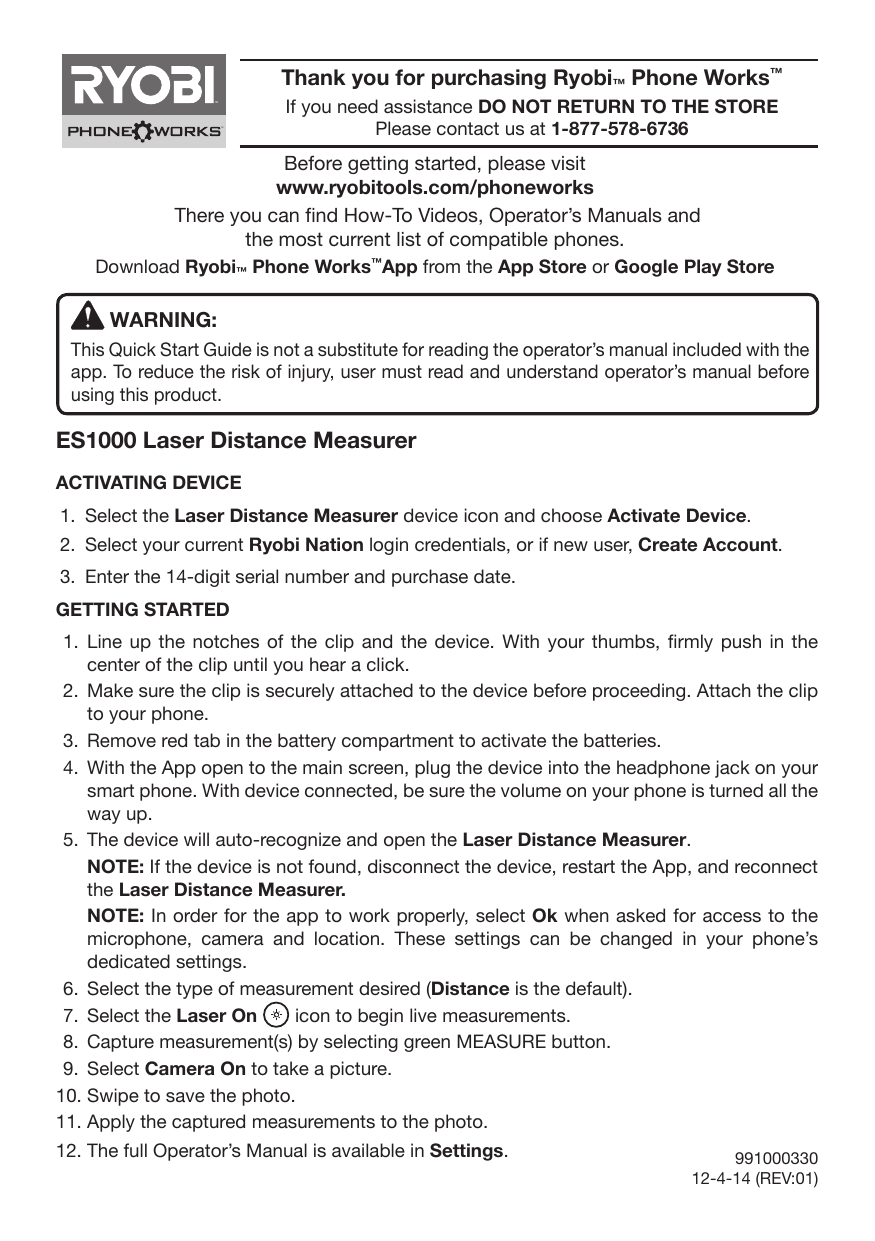 RYOBI
PHONE WORKS

Thank you for purchasing Ryobi™ Phone Works™
If you need assistance DO NOT RETURN TO THE STORE
Please contact us at 1-877-578-6736

Before getting started, please visit
www.ryobitools.com/phoneworks
There you can find How-To Videos, Operator's Manuals and the most current list of compatible phones.
Download Ryobi™ Phone Works™App from the App Store or Google Play Store

WARNING:
This Quick Start Guide is not a substitute for reading the operator's manual included with the app. To reduce the risk of injury, user must read and understand operator's manual before using this product.

ES1000 Laser Distance Measurer

ACTIVATING DEVICE
1. Select the Laser Distance Measurer device icon and choose Activate Device.
2. Select your current Ryobi Nation login credentials, or if new user, Create Account.
3. Enter the 14-digit serial number and purchase date.

GETTING STARTED
1. Line up the notches of the clip and the device. With your thumbs, firmly push in the center of the clip until you hear a click.
2. Make sure the clip is securely attached to the device before proceeding. Attach the clip to your phone.
3. Remove red tab in the battery compartment to activate the batteries.
4. With the App open to the main screen, plug the device into the headphone jack on your smart phone. With device connected, be sure the volume on your phone is turned all the way up.
5. The device will auto-recognize and open the Laser Distance Measurer.
NOTE: If the device is not found, disconnect the device, restart the App, and reconnect the Laser Distance Measurer.
NOTE: In order for the app to work properly, select Ok when asked for access to the microphone, camera and location. These settings can be changed in your phone's dedicated settings.
6. Select the type of measurement desired (Distance is the default).
7. Select the Laser On icon to begin live measurements.
8. Capture measurement(s) by selecting green MEASURE button.
9. Select Camera On to take a picture.
10. Swipe to save the photo.
11. Apply the captured measurements to the photo.
12. The full Operator's Manual is available in Settings.

991000330
12-4-14 (REV:01)